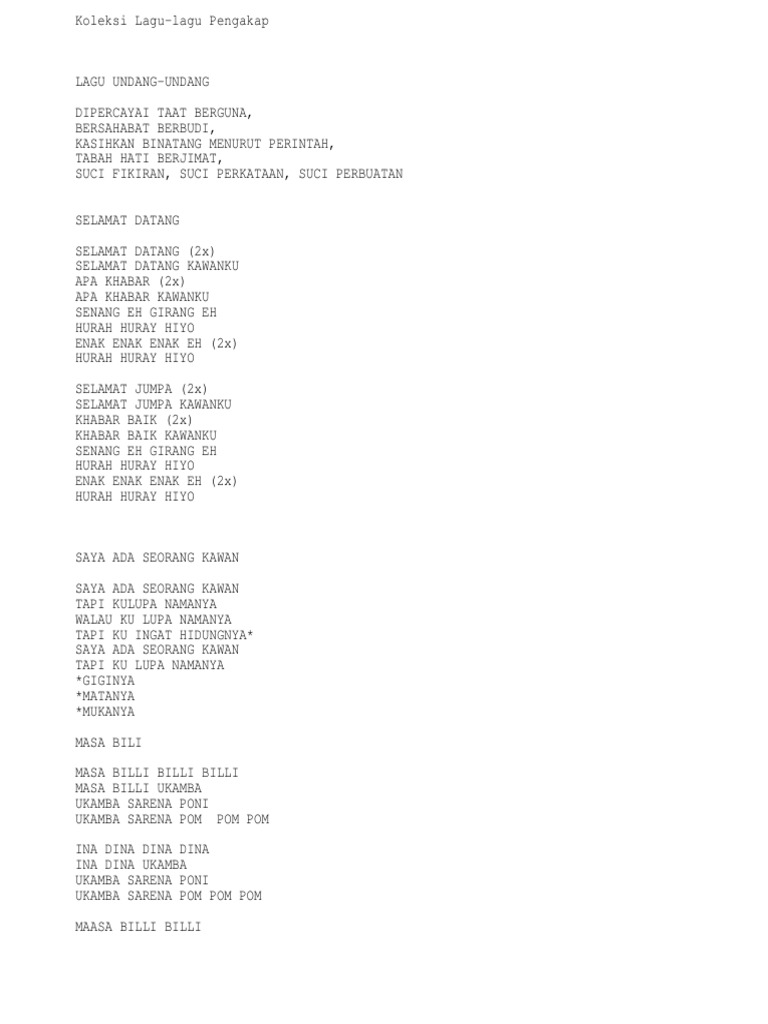 Koleksi Lagu-lagu Pengakap

LAGU UNDANG-UNDANG

DIPERCAYAI TAAT BERGUNA,
BERSAHABAT BERBUDI,
KASIHKAN BINATANG MENURUT PERINTAH,
TABAH HATI BERJIMAT,
SUCI FIKIRAN, SUCI PERKATAAN, SUCI PERBUATAN

SELAMAT DATANG

SELAMAT DATANG (2x)
SELAMAT DATANG KAWANKU
APA KHABAR (2x)
APA KHABAR KAWANKU
SENANG EH GIRANG EH
HURAH HURAY HIYO
ENAK ENAK ENAK EH (2x)
HURAH HURAY HIYO

SELAMAT JUMPA (2x)
SELAMAT JUMPA KAWANKU
KHABAR BAIK (2x)
KHABAR BAIK KAWANKU
SENANG EH GIRANG EH
HURAH HURAY HIYO
ENAK ENAK ENAK EH (2x)
HURAH HURAY HIYO

SAYA ADA SEORANG KAWAN

SAYA ADA SEORANG KAWAN
TAPI KULUPA NAMANYA
WALAU KU LUPA NAMANYA
TAPI KU INGAT HIDUNGNYA*
SAYA ADA SEORANG KAWAN
TAPI KU LUPA NAMANYA
*GIGINYA
*MATANYA
*MUKANYA

MASA BILI

MASA BILLI BILLI BILLI
MASA BILLI UKAMBA
UKAMBA SARENA PONI
UKAMBA SARENA POM POM POM

INA DINA DINA DINA
INA DINA UKAMBA
UKAMBA SARENA PONI
UKAMBA SARENA POM POM POM

MAASA BILLI BILLI